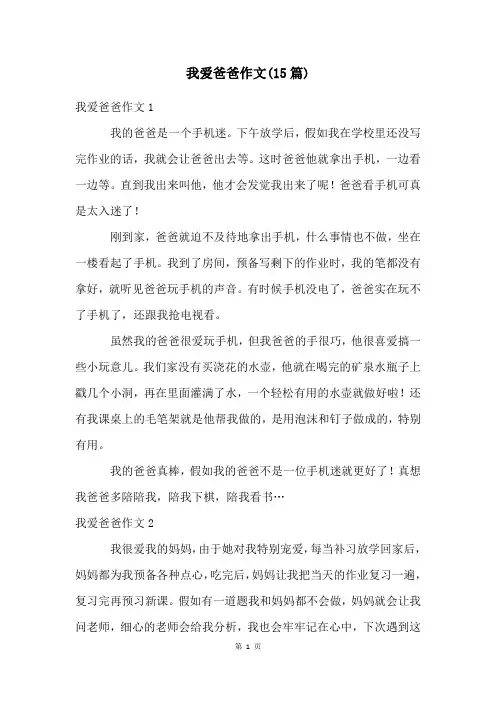 我爱爸爸作文(15篇)

我爱爸爸作文1

我的爸爸是一个手机迷。下午放学后，假如我在学校里还没写完作业的话，我就会让爸爸出去等。这时爸爸他就拿出手机，一边看一边等。直到我出来叫他，他才会发觉我出来了呢！爸爸看手机可真是太入迷了！

刚到家，爸爸就迫不及待地拿出手机，什么事情也不做，坐在一楼看起了手机。我到了房间，预备写剩下的作业时，我的笔都没有拿好，就听见爸爸玩手机的声音。有时候手机没电了，爸爸实在玩不了手机了，还跟我抢电视看。

虽然我的爸爸很爱玩手机，但我爸爸的手很巧，他很喜爱搞一些小玩意儿。我们家没有买浇花的水壶，他就在喝完的矿泉水瓶子上戳几个小洞，再在里面灌满了水，一个轻松有用的水壶就做好啦！还有我课桌上的毛笔架就是他帮我做的，是用泡沫和钉子做成的，特别有用。

我的爸爸真棒，假如我的爸爸不是一位手机迷就更好了！真想我爸爸多陪陪我，陪我下棋，陪我看书…

我爱爸爸作文2

我很爱我的妈妈，由于她对我特别宠爱，每当补习放学回家后，妈妈都为我预备各种点心，吃完后，妈妈让我把当天的作业复习一遍，复习完再预习新课。假如有一道题我和妈妈都不会做，妈妈就会让我问老师，细心的老师会给我分析，我也会牢牢记在心中，下次遇到这

第 1 页